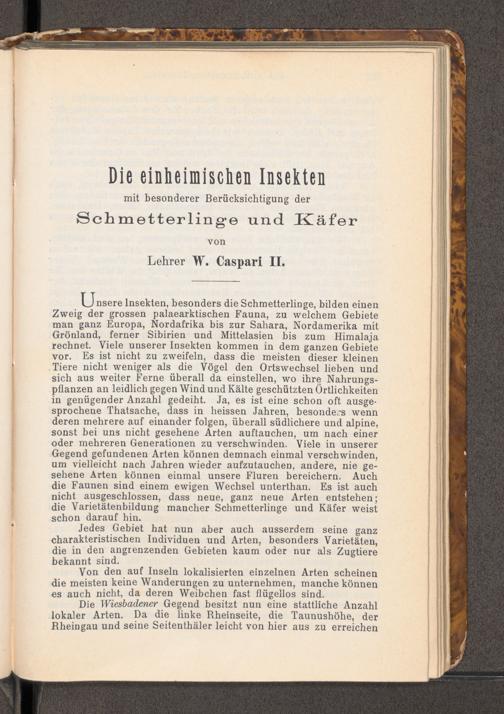 Die einheimischen Insekten

mit besonderer Berücksichtigung der

Schmetterlinge und Käfer

von

Lehrer W. Caspari II.

Unsere Insekten, besonders die Schmetterlinge, bilden einen Zweig der grossen palaearktischen Fauna, zu welchem Gebiete man ganz Europa, Nordafrika bis zur Sahara, Nordamerika mit Grönland, ferner Sibirien und Mittelasien bis zum Himalaja rechnet. Viele unserer Insekten kommen in dem ganzen Gebiete vor. Es ist nicht zu zweifeln, dass die meisten dieser kleinen Tiere nicht weniger als die Vögel den Ortswechsel lieben und sich aus weiter Ferne überall da einstellen, wo ihre Nahrungspflanzen an leidlich gegen Wind und Kälte geschützten Örtlichkeiten in genügender Anzahl gedeiht. Ja, es ist eine schon oft ausgesprochene Thatsache, dass in heissen Jahren, besonders wenn deren mehrere auf einander folgen, überall südlichere und alpine, sonst bei uns nicht gesehene Arten auftauchen, um nach einer oder mehreren Generationen zu verschwinden. Viele in unserer Gegend gefundenen Arten können demnach einmal verschwinden, um vielleicht nach Jahren wieder aufzutauchen, andere, nie gesehene Arten können einmal unsere Fluren bereichern. Auch die Faunen sind einem ewigen Wechsel unterthan. Es ist auch nicht ausgeschlossen, dass neue, ganz neue Arten entstehen; die Varietätenbildung mancher Schmetterlinge und Käfer weist schon darauf hin.

Jedes Gebiet hat nun aber auch ausserdem seine ganz charakteristischen Individuen und Arten, besonders Varietäten, die in den angrenzenden Gebieten kaum oder nur als Zugtiere bekannt sind.

Von den auf Inseln lokalisierten einzelnen Arten scheinen die meisten keine Wanderungen zu unternehmen, manche können es auch nicht, da deren Weibchen fast flügellos sind.

Die Wiesbadener Gegend besitzt nun eine stattliche Anzahl lokaler Arten. Da die linke Rheinseite, die Taunushöhe, der Rheingau und seine Seitenthäler leicht von hier aus zu erreichen